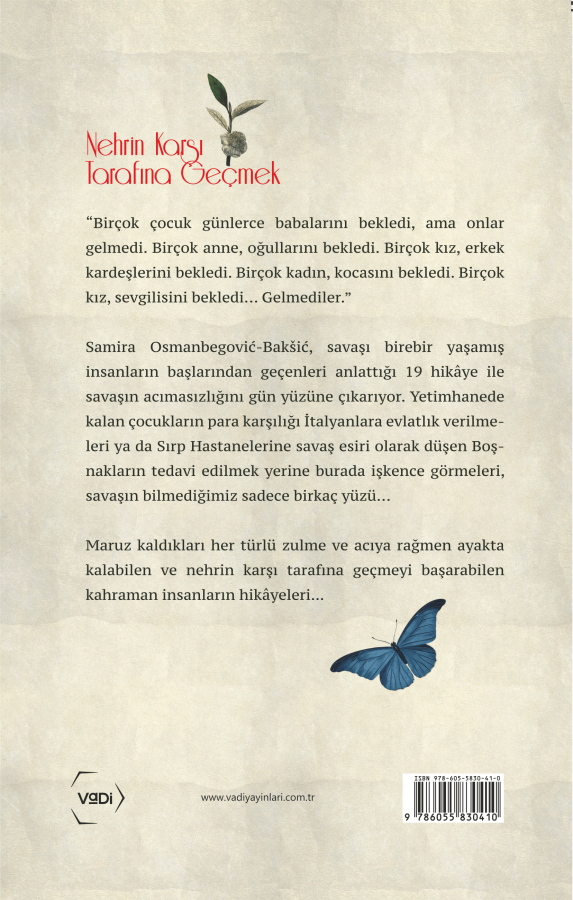 Nehrin Karşı Tarafına Geçmek

“Birçok çocuk günlerce babalarını bekledi, ama onlar gelmedi. Birçok anne, oğullarını bekledi. Birçok kız, erkek kardeşlerini bekledi. Birçok kadın, kocasını bekledi. Birçok kız, sevgilisini bekledi... Gelmediler.”

Samira Osmanbegović-Bakšić, savaşı birebir yaşamış insanların başlarından geçenleri anlattığı 19 hikâye ile savaşın acımasızlığını gün yüzüne çıkarıyor. Yetimhanede kalan çocukların para karşılığı İtalyanlara evlatlık verilmeleri ya da Sırp Hastanelerine savaş esiri olarak düşen Boşnakların tedavi edilmek yerine burada işkence görmeleri, savaşın bilmediğimiz sadece birkaç yüzü...

Maruz kaldıkları her türlü zulme ve acıya rağmen ayakta kalabilen ve nehrin karşı tarafına geçmeyi başarabilen kahraman insanların hikâyeleri...

VaDi

www.vadiyayinlari.com.tr

ISBN 978-605-5830-41-0

9 786055 830410